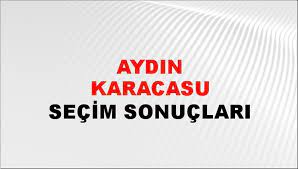 AYDIN
KARACASU
SEÇİM SONUÇLARI